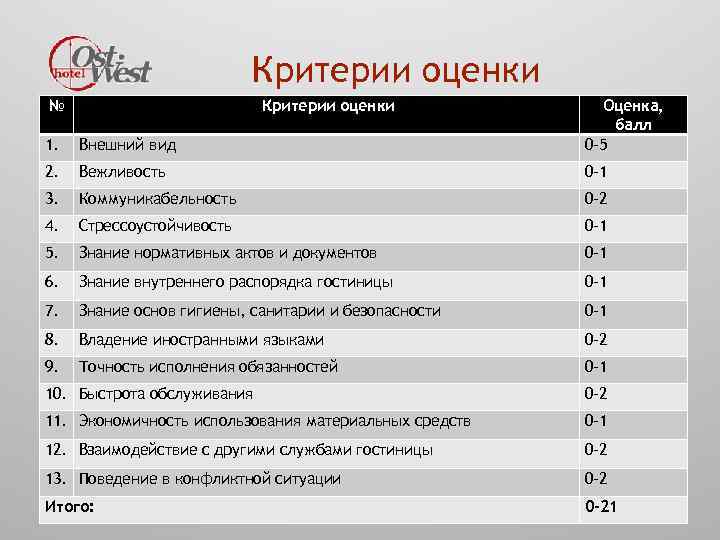 Ost West hotel

Критерии оценки

| № | Критерии оценки | Оценка, балл |
|---|---|---|
| 1. | Внешний вид | 0-5 |
| 2. | Вежливость | 0-1 |
| 3. | Коммуникабельность | 0-2 |
| 4. | Стрессоустойчивость | 0-1 |
| 5. | Знание нормативных актов и документов | 0-1 |
| 6. | Знание внутреннего распорядка гостиницы | 0-1 |
| 7. | Знание основ гигиены, санитарии и безопасности | 0-1 |
| 8. | Владение иностранными языками | 0-2 |
| 9. | Точность исполнения обязанностей | 0-1 |
| 10. | Быстрота обслуживания | 0-2 |
| 11. | Экономичность использования материальных средств | 0-1 |
| 12. | Взаимодействие с другими службами гостиницы | 0-2 |
| 13. | Поведение в конфликтной ситуации | 0-2 |
| Итого: | | 0-21 |